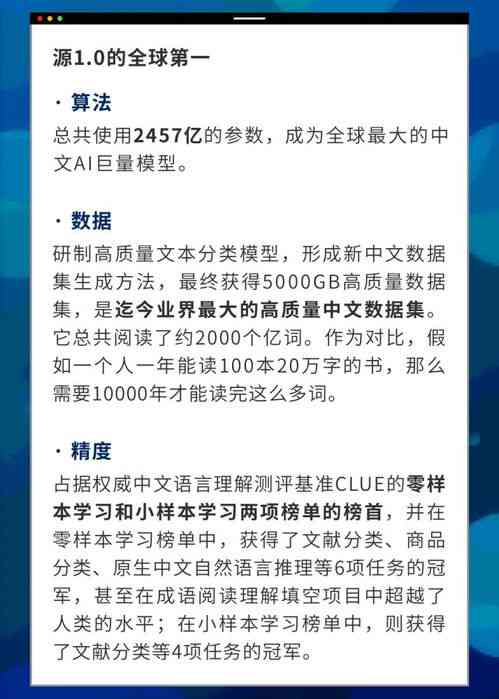 源1.0的全球第一

· 算法

总共使用2457亿的参数，成为全球最大的中文AI巨量模型。

· 数据

研制高质量文本分类模型，形成新中文数据集生成方法，最终获得5000GB高质量数据集，是迄今业界最大的高质量中文数据集。它总共阅读了约2000个亿词。作为对比，假如一个人一年能读100本20万字的书，那么需要10000年才能读完这么多词。

· 精度

占据权威中文语言理解测评基准CLUE的零样本学习和小样本学习两项榜单的榜首，并在零样本学习榜单中，获得了文献分类、商品分类、原生中文自然语言推理等6项任务的冠军，甚至在成语阅读理解填空项目中超越了人类的水平；在小样本学习榜单中，则获得了文献分类等4项任务的冠军。